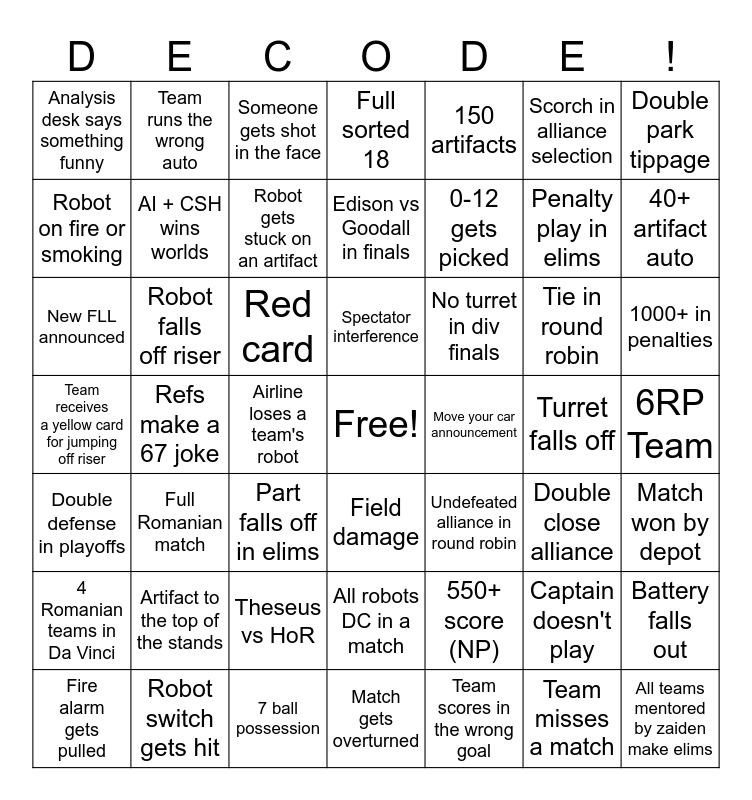 | D | E | C | O | D | E | ! |
|---|---|---|---|---|---|---|
| Analysis desk says something funny | Team runs the wrong auto | Someone gets shot in the face | Full sorted 18 | 150 artifacts | Scorch in alliance selection | Double park tippage |
| Robot on fire or smoking | AI + CSH wins worlds | Robot gets stuck on an artifact | Edison vs Goodall in finals | 0-12 gets picked | Penalty play in elims | 40+ artifact auto |
| New FLL announced | Robot falls off riser | Red card | Spectator interference | No turret in div finals | Tie in round robin | 1000+ in penalties |
| Team receives a yellow card for jumping off riser | Refs make a 67 joke | Airline loses a team's robot | Free! | Move your car announcement | Turret falls off | 6RP Team |
| Double defense in playoffs | Full Romanian match | Part falls off in elims | Field damage | Undefeated alliance in round robin | Double close alliance | Match won by depot |
| 4 Romanian teams in Da Vinci | Artifact to the top of the stands | Theseus vs HoR | All robots DC in a match | 550+ score (NP) | Captain doesn't play | Battery falls out |
| Fire alarm gets pulled | Robot switch gets hit | 7 ball possession | Match gets overturned | Team scores in the wrong goal | Team misses a match | All teams mentored by zaiden make elims |